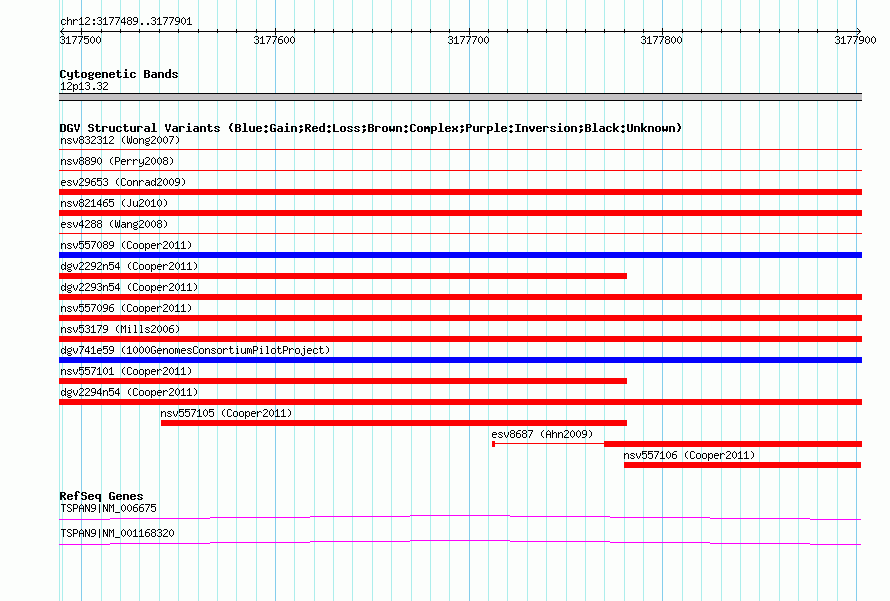 chr12:3177489..3177901

3177500 3177600 3177700 3177800 3177900

Cytogenetic Bands
12p13.32

DGV Structural Variants (Blue:Gain;Red:Loss;Brown:Complex;Purple:Inversion;Black:Unknown)
nsv832312 (Wong2007)
nsv8890 (Perry2008)
esv29653 (Conrad2009)
nsv821465 (Ju2010)
esv4288 (Wang2008)
nsv557089 (Cooper2011)
dgv2292n54 (Cooper2011)
dgv2293n54 (Cooper2011)
nsv557096 (Cooper2011)
nsv53179 (Mills2006)
dgv741e59 (1000GenomesConsortiumPilotProject)
nsv557101 (Cooper2011)
dgv2294n54 (Cooper2011)
nsv557105 (Cooper2011)
esv8687 (Ahn2009)
nsv557106 (Cooper2011)

RefSeq Genes
TSPAN9|NM_006675
TSPAN9|NM_001168320